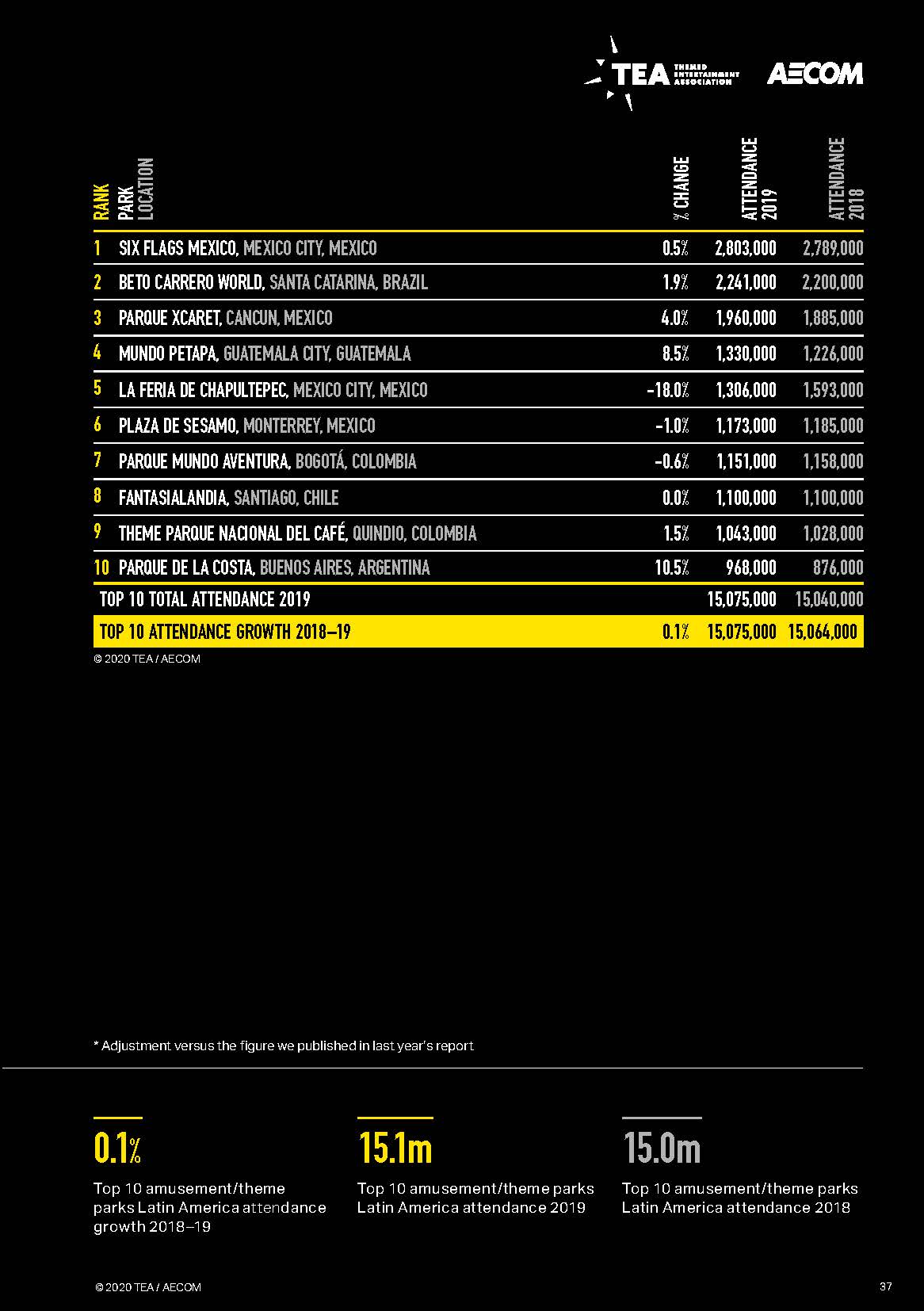 TEA THEMED ENTERTAINMENT ASSOCIATION AECOM

| RANK | PARK LOCATION | % CHANGE | ATTENDANCE 2019 | ATTENDANCE 2018 |
|---|---|---|---|---|
| 1 | SIX FLAGS MEXICO, MEXICO CITY, MEXICO | 0.5% | 2,803,000 | 2,789,000 |
| 2 | BETO CARRERO WORLD, SANTA CATARINA, BRAZIL | 1.9% | 2,241,000 | 2,200,000 |
| 3 | PARQUE XCARET, CANCUN, MEXICO | 4.0% | 1,960,000 | 1,885,000 |
| 4 | MUNDO PETAPA, GUATEMALA CITY, GUATEMALA | 8.5% | 1,330,000 | 1,226,000 |
| 5 | LA FERIA DE CHAPULTEPEC, MEXICO CITY, MEXICO | -18.0% | 1,306,000 | 1,593,000 |
| 6 | PLAZA DE SESAMO, MONTERREY, MEXICO | -1.0% | 1,173,000 | 1,185,000 |
| 7 | PARQUE MUNDO AVENTURA, BOGOTÁ, COLOMBIA | -0.6% | 1,151,000 | 1,158,000 |
| 8 | FANTASIALANDIA, SANTIAGO, CHILE | 0.0% | 1,100,000 | 1,100,000 |
| 9 | THEME PARQUE NACIONAL DEL CAFÉ, QUINDIO, COLOMBIA | 1.5% | 1,043,000 | 1,028,000 |
| 10 | PARQUE DE LA COSTA, BUENOS AIRES, ARGENTINA | 10.5% | 968,000 | 876,000 |
| | TOP 10 TOTAL ATTENDANCE 2019 | | 15,075,000 | 15,040,000 |
| | TOP 10 ATTENDANCE GROWTH 2018–19 | 0.1% | 15,075,000 | 15,064,000 |

© 2020 TEA / AECOM

* Adjustment versus the figure we published in last year's report

0.1%
Top 10 amusement/theme parks Latin America attendance growth 2018–19

15.1m
Top 10 amusement/theme parks Latin America attendance 2019

15.0m
Top 10 amusement/theme parks Latin America attendance 2018

© 2020 TEA / AECOM

37